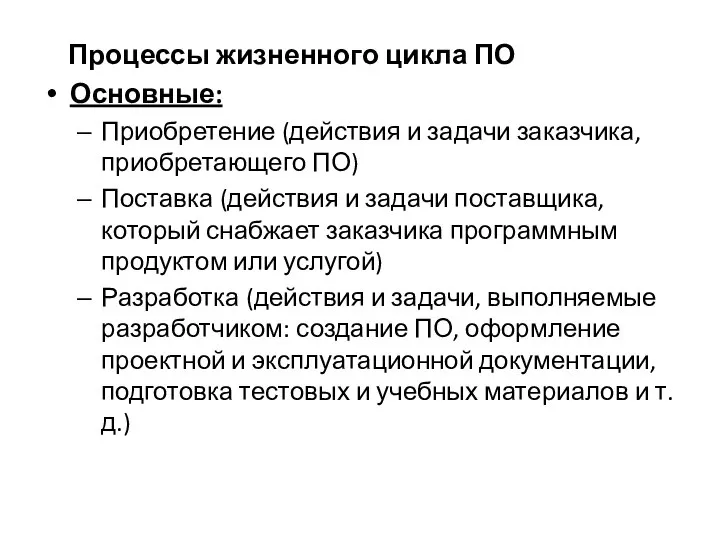 Процессы жизненного цикла ПО

• Основные:
– Приобретение (действия и задачи заказчика, приобретающего ПО)
– Поставка (действия и задачи поставщика, который снабжает заказчика программным продуктом или услугой)
– Разработка (действия и задачи, выполняемые разработчиком: создание ПО, оформление проектной и эксплуатационной документации, подготовка тестовых и учебных материалов и т. д.)